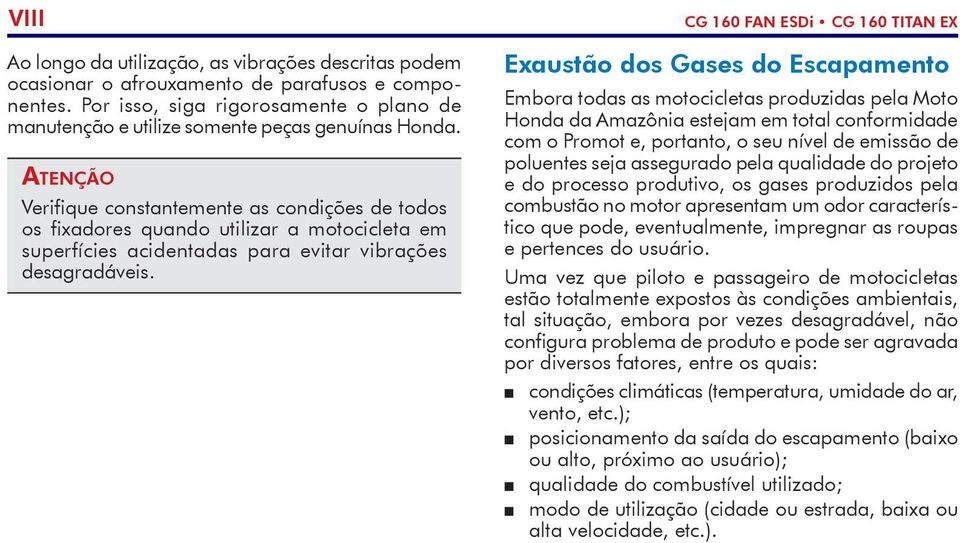 VIII

CG 160 FAN ESDi • CG 160 TITAN EX

Ao longo da utilização, as vibrações descritas podem ocasionar o afrouxamento de parafusos e componentes. Por isso, siga rigorosamente o plano de manutenção e utilize somente peças genuínas Honda.

ATENÇÃO

Verifique constantemente as condições de todos os fixadores quando utilizar a motocicleta em superfícies acidentadas para evitar vibrações desagradáveis.

Exaustão dos Gases do Escapamento

Embora todas as motocicletas produzidas pela Moto Honda da Amazônia estejam em total conformidade com o Promot e, portanto, o seu nível de emissão de poluentes seja assegurado pela qualidade do projeto e do processo produtivo, os gases produzidos pela combustão no motor apresentam um odor característico que pode, eventualmente, impregnar as roupas e pertences do usuário.

Uma vez que piloto e passageiro de motocicletas estão totalmente expostos às condições ambientais, tal situação, embora por vezes desagradável, não configura problema de produto e pode ser agravada por diversos fatores, entre os quais:

■ condições climáticas (temperatura, umidade do ar, vento, etc.);
■ posicionamento da saída do escapamento (baixo ou alto, próximo ao usuário);
■ qualidade do combustível utilizado;
■ modo de utilização (cidade ou estrada, baixa ou alta velocidade, etc.).